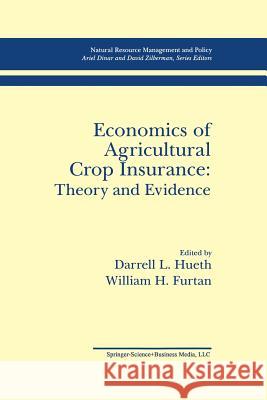 Natural Resource Management and Policy
Ariel Dinar and David Zilberman, Series Editors

Economics of Agricultural Crop Insurance: Theory and Evidence

Edited by
Darrell L. Hueth
William H. Furtan

Springer-Science+Business Media, LLC

Kraina Książek